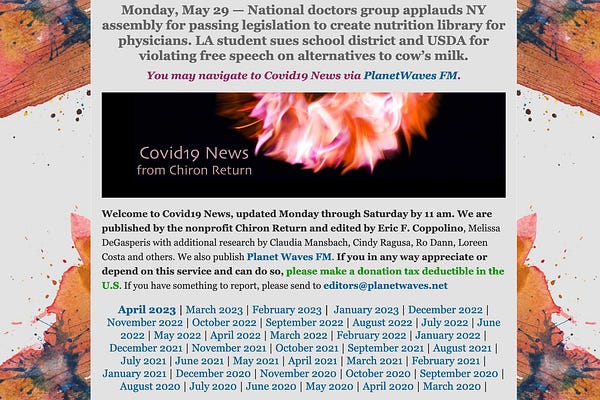 Monday, May 29 — National doctors group applauds NY assembly for passing legislation to create nutrition library for physicians. LA student sues school district and USDA for violating free speech on alternatives to cow's milk.

You may navigate to Covid19 News via PlanetWaves FM.

Covid19 News
from Chiron Return

Welcome to Covid19 News, updated Monday through Saturday by 11 am. We are published by the nonprofit Chiron Return and edited by Eric F. Coppolino, Melissa DeGasperis with additional research by Claudia Mansbach, Cindy Ragusa, Ro Dann, Loreen Costa and others. We also publish Planet Waves FM. If you in any way appreciate or depend on this service and can do so, please make a donation tax deductible in the U.S. If you have something to report, please send to editors@planetwaves.net

April 2023 | March 2023 | February 2023 | January 2023 | December 2022 | November 2022 | October 2022 | September 2022 | August 2022 | July 2022 | June 2022 | May 2022 | April 2022 | March 2022 | February 2022 | January 2022 | December 2021 | November 2021 | October 2021 | September 2021 | August 2021 | July 2021 | June 2021 | May 2021 | April 2021 | March 2021 | February 2021 | January 2021 | December 2020 | November 2020 | October 2020 | September 2020 | August 2020 | July 2020 | June 2020 | May 2020 | April 2020 | March 2020 |